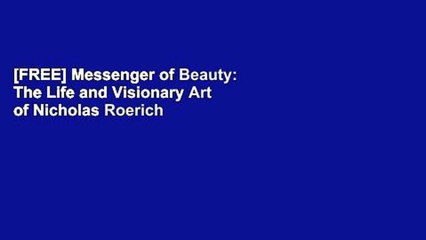 [FREE] Messenger of Beauty: The Life and Visionary Art of Nicholas Roerich